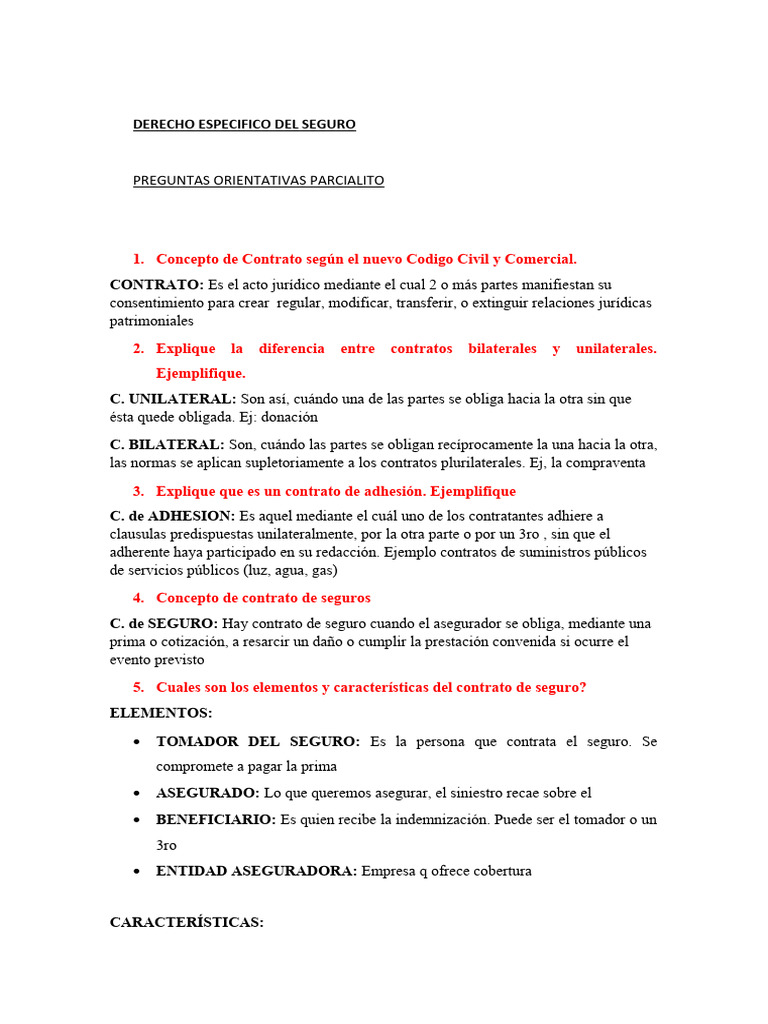 DERECHO ESPECIFICO DEL SEGURO

PREGUNTAS ORIENTATIVAS PARCIALITO

1. Concepto de Contrato según el nuevo Codigo Civil y Comercial.

CONTRATO: Es el acto jurídico mediante el cual 2 o más partes manifiestan su consentimiento para crear regular, modificar, transferir, o extinguir relaciones jurídicas patrimoniales

2. Explique la diferencia entre contratos bilaterales y unilaterales. Ejemplifique.

C. UNILATERAL: Son así, cuándo una de las partes se obliga hacia la otra sin que ésta quede obligada. Ej: donación

C. BILATERAL: Son, cuándo las partes se obligan recíprocamente la una hacia la otra, las normas se aplican supletoriamente a los contratos plurilaterales. Ej, la compraventa

3. Explique que es un contrato de adhesión. Ejemplifique

C. de ADHESION: Es aquel mediante el cuál uno de los contratantes adhiere a clausulas predispuestas unilateralmente, por la otra parte o por un 3ro , sin que el adherente haya participado en su redacción. Ejemplo contratos de suministros públicos de servicios públicos (luz, agua, gas)

4. Concepto de contrato de seguros

C. de SEGURO: Hay contrato de seguro cuando el asegurador se obliga, mediante una prima o cotización, a resarcir un daño o cumplir la prestación convenida si ocurre el evento previsto

5. Cuales son los elementos y características del contrato de seguro?

ELEMENTOS:

• TOMADOR DEL SEGURO: Es la persona que contrata el seguro. Se compromete a pagar la prima

• ASEGURADO: Lo que queremos asegurar, el siniestro recae sobre el

• BENEFICIARIO: Es quien recibe la indemnización. Puede ser el tomador o un 3ro

• ENTIDAD ASEGURADORA: Empresa q ofrece cobertura

CARACTERÍSTICAS: